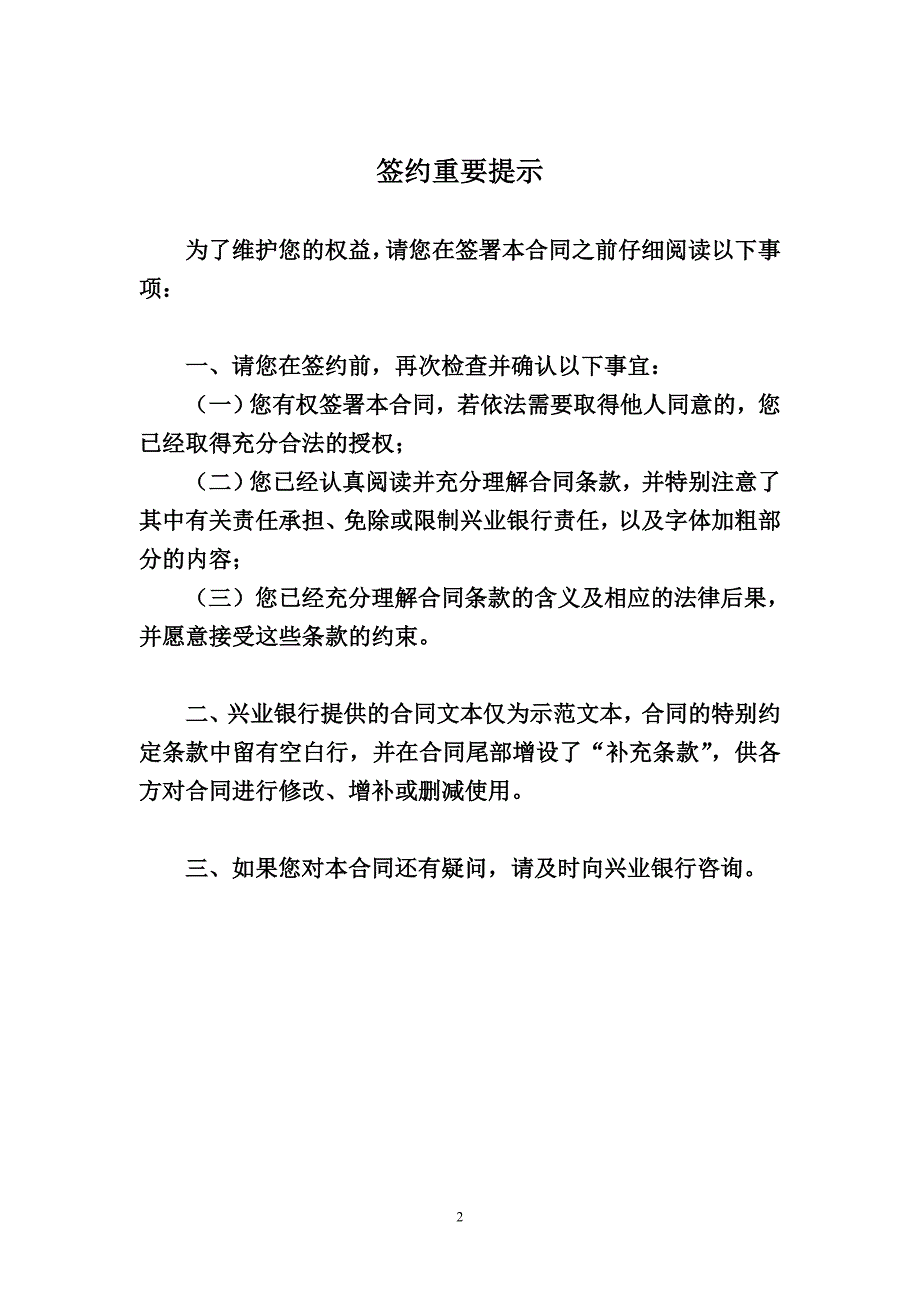 签约重要提示

为了维护您的权益，请您在签署本合同之前仔细阅读以下事项：

一、请您在签约前，再次检查并确认以下事宜：

（一）您有权签署本合同，若依法需要取得他人同意的，您已经取得充分合法的授权；

（二）您已经认真阅读并充分理解合同条款，并特别注意了其中有关责任承担、免除或限制兴业银行责任，以及字体加粗部分的内容；

（三）您已经充分理解合同条款的含义及相应的法律后果，并愿意接受这些条款的约束。

二、兴业银行提供的合同文本仅为示范文本，合同的特别约定条款中留有空白行，并在合同尾部增设了“补充条款”，供各方对合同进行修改、增补或删减使用。

三、如果您对本合同还有疑问，请及时向兴业银行咨询。

2